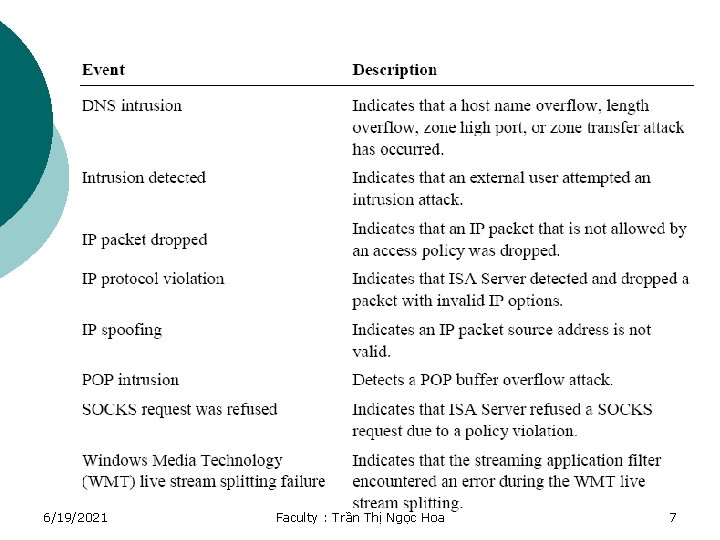 | Event | Description |
|---|---|
| DNS intrusion | Indicates that a host name overflow, length overflow, zone high port, or zone transfer attack has occurred. |
| Intrusion detected | Indicates that an external user attempted an intrusion attack. |
| IP packet dropped | Indicates that an IP packet that is not allowed by an access policy was dropped. |
| IP protocol violation | Indicates that ISA Server detected and dropped a packet with invalid IP options. |
| IP spoofing | Indicates an IP packet source address is not valid. |
| POP intrusion | Detects a POP buffer overflow attack. |
| SOCKS request was refused | Indicates that ISA Server refused a SOCKS request due to a policy violation. |
| Windows Media Technology (WMT) live stream splitting failure | Indicates that the streaming application filter encountered an error during the WMT live stream splitting. |

6/19/2021 Faculty : Trần Thị Ngọc Hoa 7